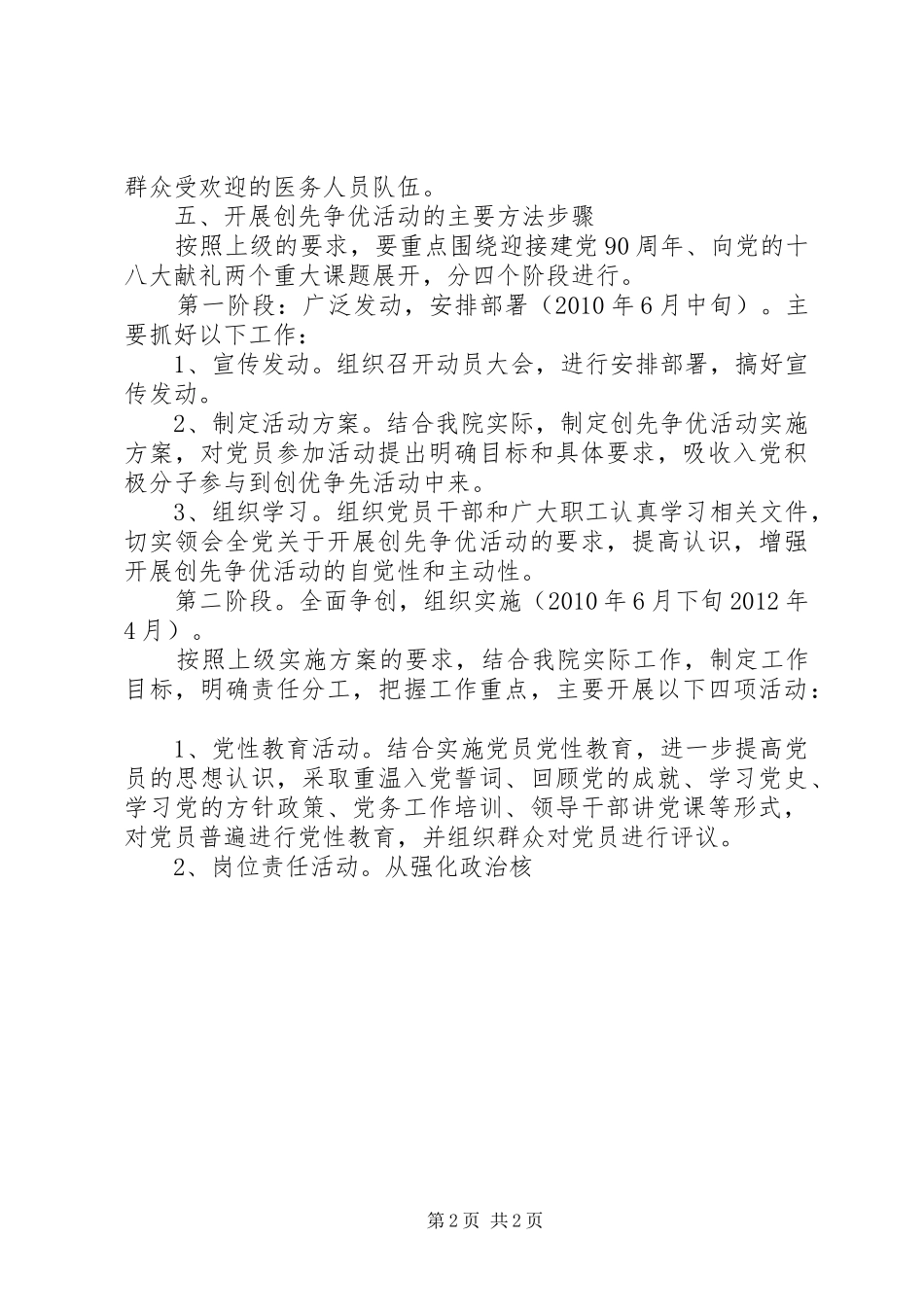 群众受欢迎的医务人员队伍。

五、开展创先争优活动的主要方法步骤

按照上级的要求，要重点围绕迎接建党90周年、向党的十八大献礼两个重大课题展开，分四个阶段进行。

第一阶段：广泛发动，安排部署（2010年6月中旬）。主要抓好以下工作：

1、宣传发动。组织召开动员大会，进行安排部署，搞好宣传发动。

2、制定活动方案。结合我院实际，制定创先争优活动实施方案，对党员参加活动提出明确目标和具体要求，吸收入党积极分子参与到创优争先活动中来。

3、组织学习。组织党员干部和广大职工认真学习相关文件，切实领会全党关于开展创先争优活动的要求，提高认识，增强开展创先争优活动的自觉性和主动性。

第二阶段。全面争创，组织实施（2010年6月下旬2012年4月）。

按照上级实施方案的要求，结合我院实际工作，制定工作目标，明确责任分工，把握工作重点，主要开展以下四项活动：

1、党性教育活动。结合实施党员党性教育，进一步提高党员的思想认识，采取重温入党誓词、回顾党的成就、学习党史、学习党的方针政策、党务工作培训、领导干部讲党课等形式，对党员普遍进行党性教育，并组织群众对党员进行评议。

2、岗位责任活动。从强化政治核

第2页 共2页